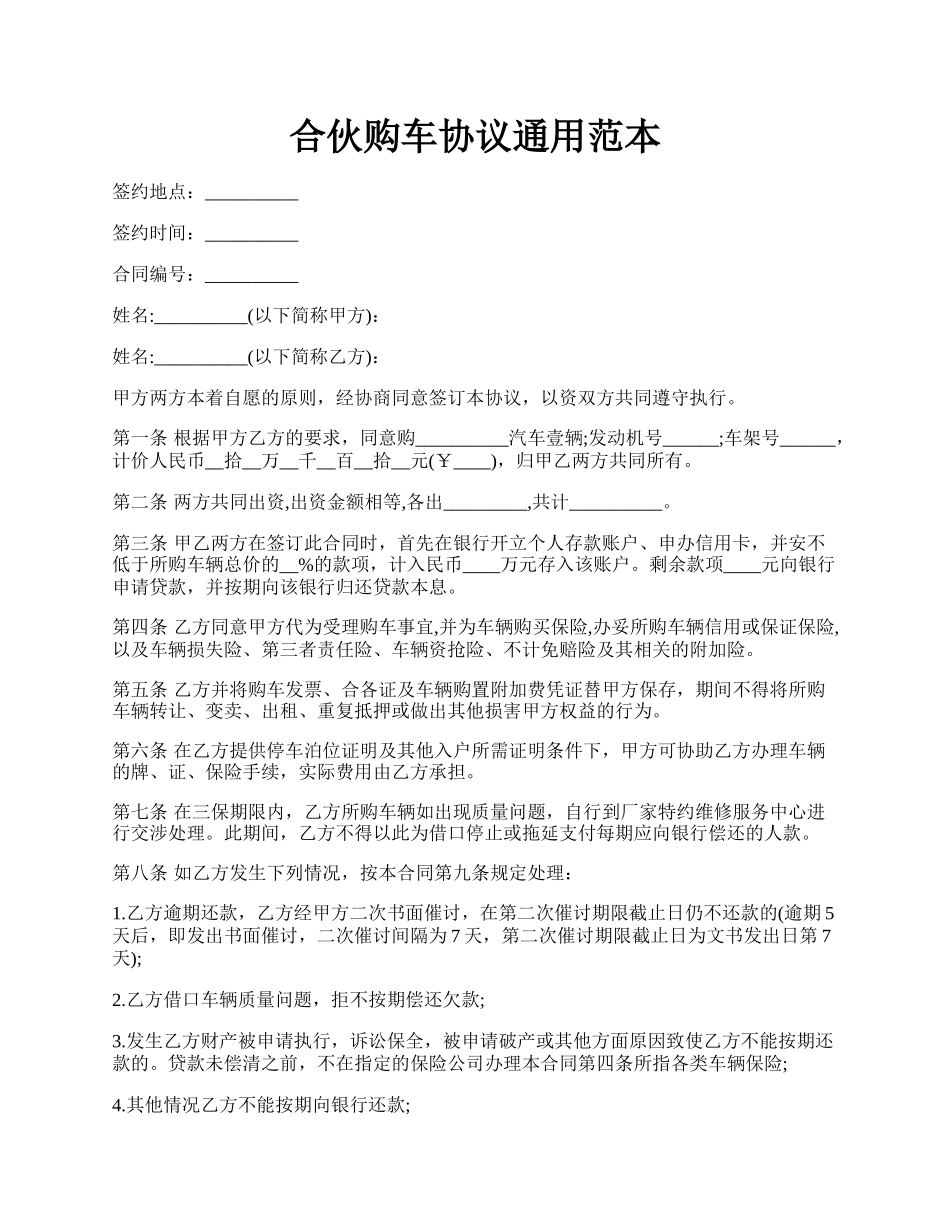 合伙购车协议通用范本

签约地点：__________

签约时间：__________

合同编号：__________

姓名:__________(以下简称甲方):

姓名:__________(以下简称乙方):

甲方两方本着自愿的原则，经协商同意签订本协议，以资双方共同遵守执行。

第一条 根据甲方乙方的要求，同意购__________汽车壹辆;发动机号______;车架号______，计价人民币__拾__万__千__百__拾__元(￥____)，归甲乙两方共同所有。

第二条 两方共同出资,出资金额相等,各出_________,共计__________。

第三条 甲乙两方在签订此合同时，首先在银行开立个人存款账户、申办信用卡，并安不低于所购车辆总价的__%的款项，计入民币____万元存入该账户。剩余款项____元向银行申请贷款，并按期向该银行归还贷款本息。

第四条 乙方同意甲方代为受理购车事宜,并为车辆购买保险,办妥所购车辆信用或保证保险,以及车辆损失险、第三者责任险、车辆资抢险、不计免赔险及其相关的附加险。

第五条 乙方并将购车发票、合各证及车辆购置附加费凭证替甲方保存，期间不得将所购车辆转让、变卖、出租、重复抵押或做出其他损害甲方权益的行为。

第六条 在乙方提供停车泊位证明及其他入户所需证明条件下，甲方可协助乙方办理车辆的牌、证、保险手续，实际费用由乙方承担。

第七条 在三保期限内，乙方所购车辆如出现质量问题，自行到厂家特约维修服务中心进行交涉处理。此期间，乙方不得以此为借口停止或拖延支付每期应向银行偿还的人款。

第八条 如乙方发生下列情况，按本合同第九条规定处理：

1.乙方逾期还款，乙方经甲方二次书面催讨，在第二次催讨期限截止日仍不还款的(逾期5天后，即发出书面催讨，二次催讨间隔为7天，第二次催讨期限截止日为文书发出日第7天);

2.乙方借口车辆质量问题，拒不按期偿还欠款;

3.发生乙方财产被申请执行，诉讼保全，被申请破产或其他方面原因致使乙方不能按期还款的。贷款未偿清之前，不在指定的保险公司办理本合同第四条所指各类车辆保险;

4.其他情况乙方不能按期向银行还款;